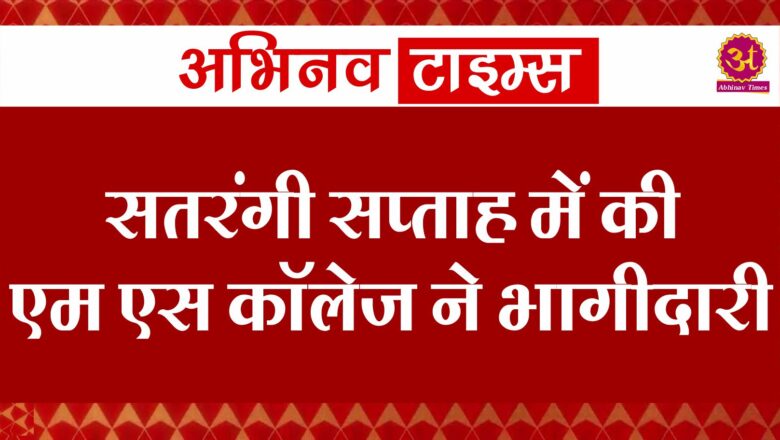 अभिनव टाइम्स

अ
Abhinav Times

सतरंगी सप्ताह में की एम एस कॉलेज ने भागीदारी